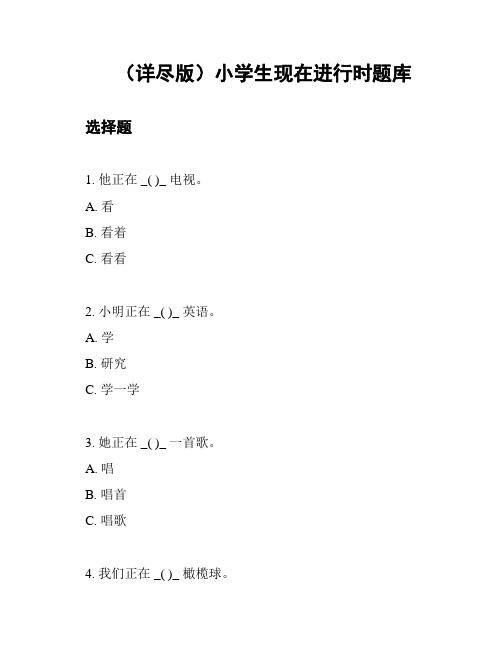 （详尽版）小学生现在进行时题库

选择题

1. 他正在 _( )_ 电视。

A. 看

B. 看着

C. 看看

2. 小明正在 _( )_ 英语。

A. 学

B. 研究

C. 学一学

3. 她正在 _( )_ 一首歌。

A. 唱

B. 唱首

C. 唱歌

4. 我们正在 _( )_ 橄榄球。